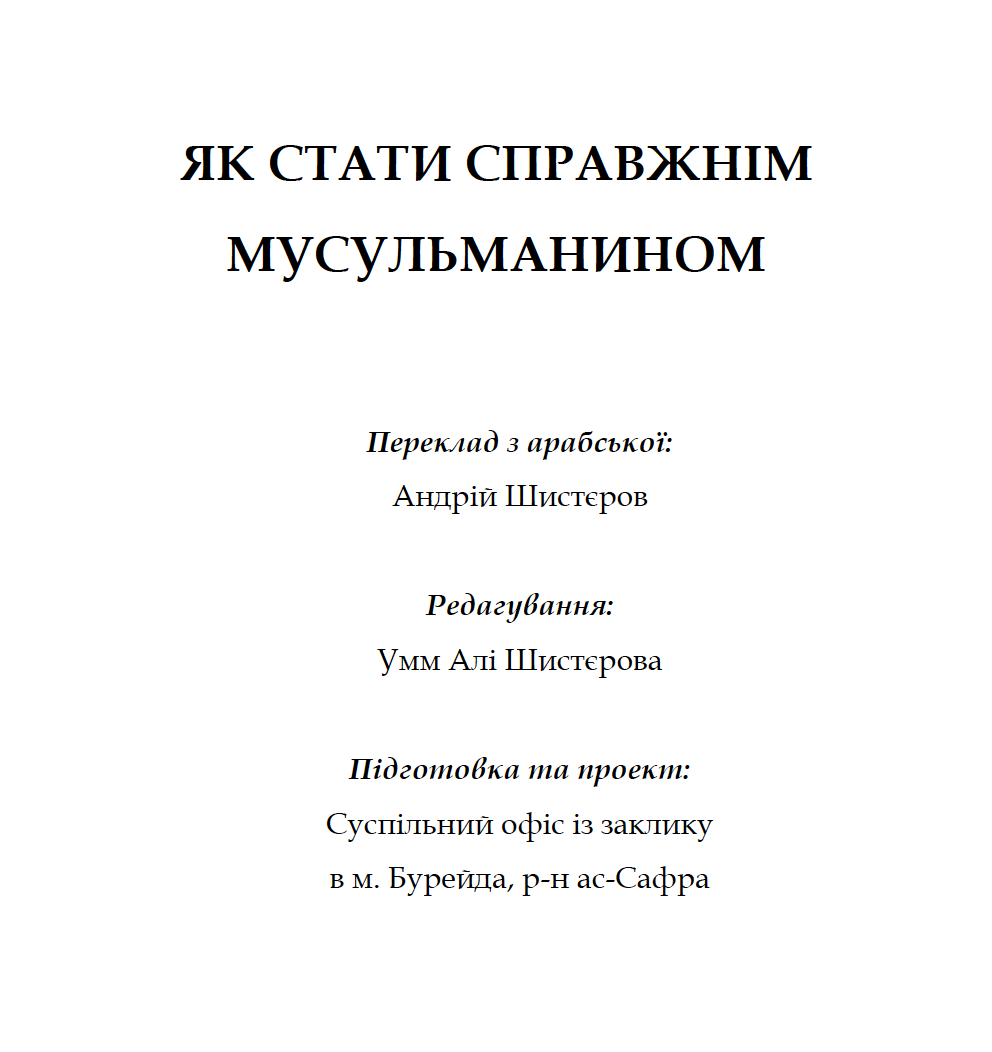 ЯК СТАТИ СПРАВЖНІМ МУСУЛЬМАНИНОМ

Переклад з арабської:
Андрій Шистєров

Редагування:
Умм Алі Шистєрова

Підготовка та проект:
Суспільний офіс із заклику
в м. Бурейда, р-н ас-Сафра